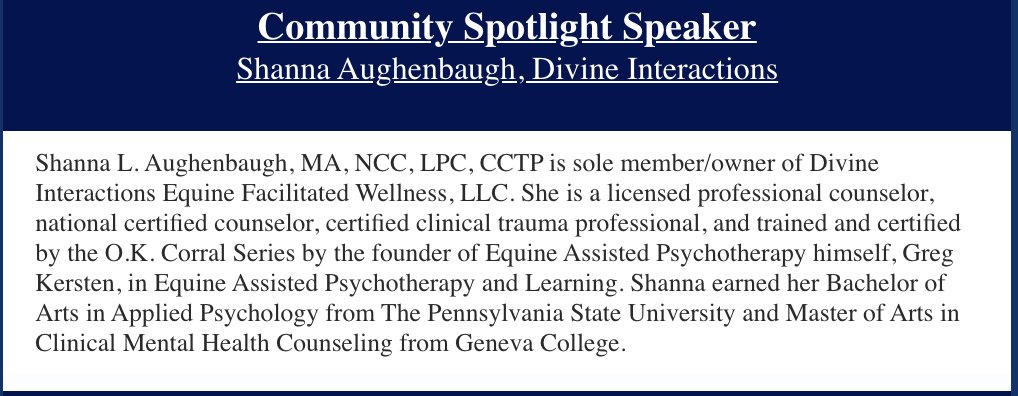 Community Spotlight Speaker
Shanna Aughenbaugh, Divine Interactions

Shanna L. Aughenbaugh, MA, NCC, LPC, CCTP is sole member/owner of Divine Interactions Equine Facilitated Wellness, LLC. She is a licensed professional counselor, national certified counselor, certified clinical trauma professional, and trained and certified by the O.K. Corral Series by the founder of Equine Assisted Psychotherapy himself, Greg Kersten, in Equine Assisted Psychotherapy and Learning. Shanna earned her Bachelor of Arts in Applied Psychology from The Pennsylvania State University and Master of Arts in Clinical Mental Health Counseling from Geneva College.